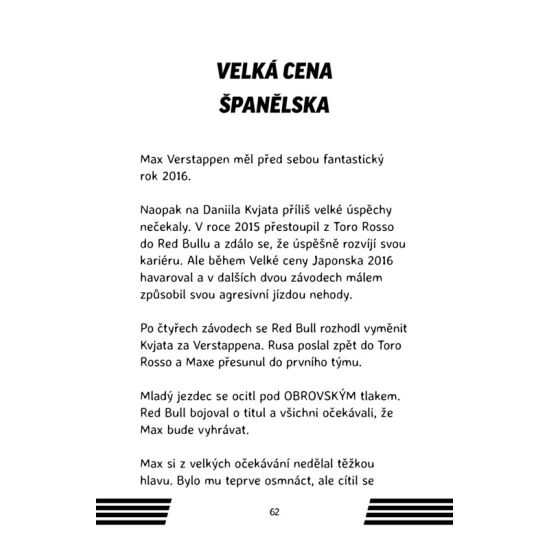 VELKÁ CENA ŠPANĚLSKA

Max Verstappen měl před sebou fantastický rok 2016.

Naopak na Daniila Kvjata příliš velké úspěchy nečekaly. V roce 2015 přestoupil z Toro Rosso do Red Bullu a zdálo se, že úspěšně rozvíjí svou kariéru. Ale během Velké ceny Japonska 2016 havaroval a v dalších dvou závodech málem způsobil svou agresivní jízdou nehody.

Po čtyřech závodech se Red Bull rozhodl vyměnit Kvjata za Verstappena. Rusa poslal zpět do Toro Rosso a Maxe přesunul do prvního týmu.

Mladý jezdec se ocitl pod OBROVSKÝM tlakem. Red Bull bojoval o titul a všichni očekávali, že Max bude vyhrávat.

Max si z velkých očekávání nedělal těžkou hlavu. Bylo mu teprve osmnáct, ale cítil se

62